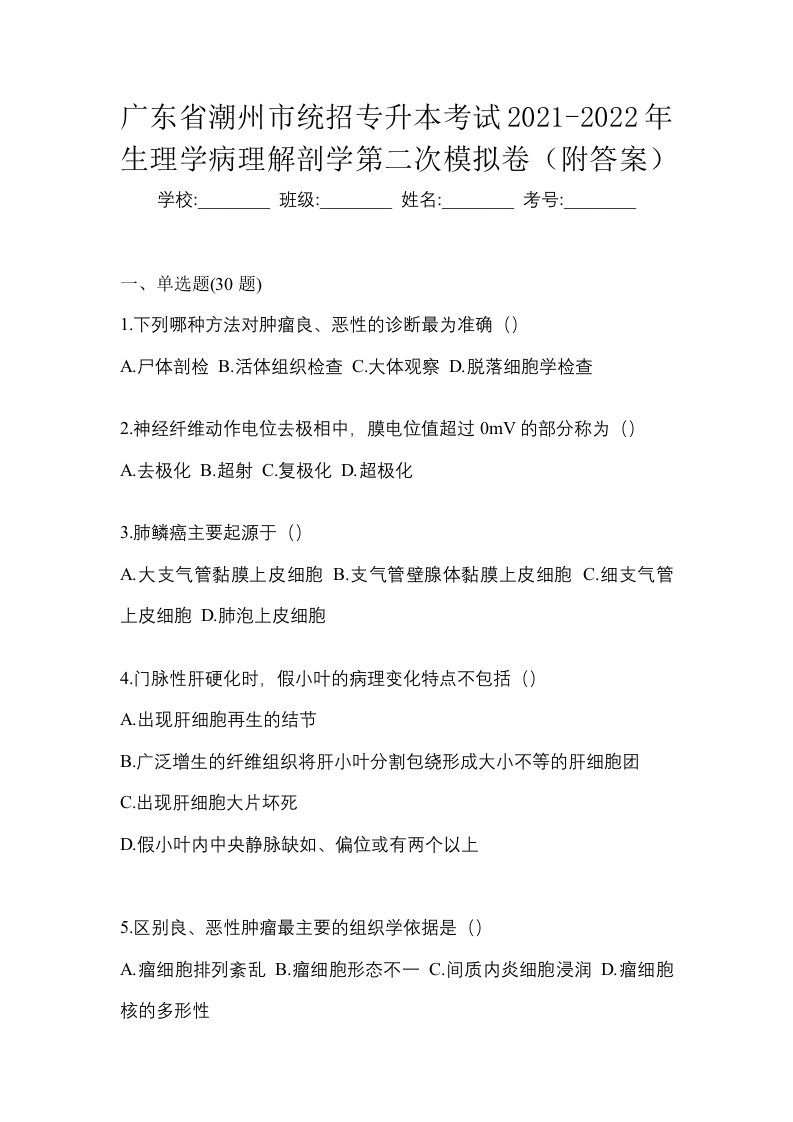 广东省潮州市统招专升本考试2021-2022年生理学病理解剖学第二次模拟卷（附答案）

学校:________ 班级:________ 姓名:________ 考号:________

一、单选题(30 题)

1.下列哪种方法对肿瘤良、恶性的诊断最为准确（）

A.尸体剖检 B.活体组织检查 C.大体观察 D.脱落细胞学检查

2.神经纤维动作电位去极相中，膜电位值超过 0mV 的部分称为（）

A.去极化 B.超射 C.复极化 D.超极化

3.肺鳞癌主要起源于（）

A.大支气管黏膜上皮细胞 B.支气管壁腺体黏膜上皮细胞 C.细支气管上皮细胞 D.肺泡上皮细胞

4.门脉性肝硬化时，假小叶的病理变化特点不包括（）

A.出现肝细胞再生的结节

B.广泛增生的纤维组织将肝小叶分割包绕形成大小不等的肝细胞团

C.出现肝细胞大片坏死

D.假小叶内中央静脉缺如、偏位或有两个以上

5.区别良、恶性肿瘤最主要的组织学依据是（）

A.瘤细胞排列紊乱 B.瘤细胞形态不一 C.间质内炎细胞浸润 D.瘤细胞核的多形性